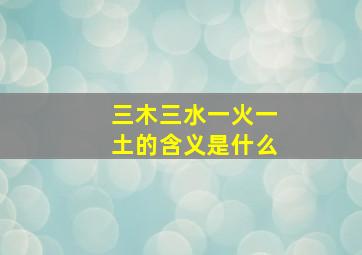 三木三水一火一土的含义是什么